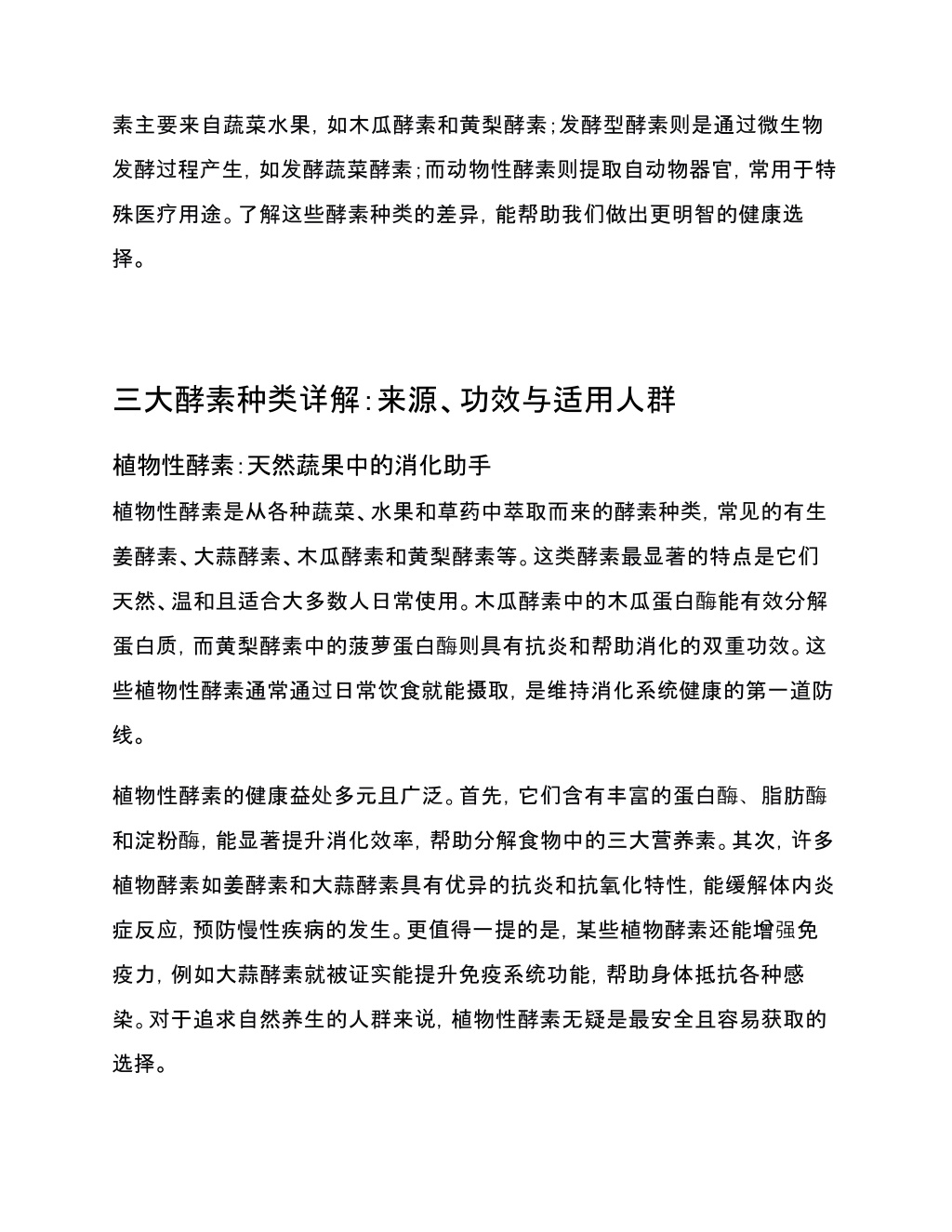 素主要来自蔬菜水果，如木瓜酵素和黄梨酵素；发酵型酵素则是通过微生物发酵过程产生，如发酵蔬菜酵素；而动物性酵素则提取自动物器官，常用于特殊医疗用途。了解这些酵素种类的差异，能帮助我们做出更明智的健康选择。

三大酵素种类详解：来源、功效与适用人群

植物性酵素：天然蔬果中的消化助手

植物性酵素是从各种蔬菜、水果和草药中萃取而来的酵素种类，常见的有生姜酵素、大蒜酵素、木瓜酵素和黄梨酵素等。这类酵素最显著的特点是它们天然、温和且适合大多数人日常使用。木瓜酵素中的木瓜蛋白酶能有效分解蛋白质，而黄梨酵素中的菠萝蛋白酶则具有抗炎和帮助消化的双重功效。这些植物性酵素通常通过日常饮食就能摄取，是维持消化系统健康的第一道防线。

植物性酵素的健康益处多元且广泛。首先，它们含有丰富的蛋白酶、脂肪酶和淀粉酶，能显著提升消化效率，帮助分解食物中的三大营养素。其次，许多植物酵素如姜酵素和大蒜酵素具有优异的抗炎和抗氧化特性，能缓解体内炎症反应，预防慢性疾病的发生。更值得一提的是，某些植物酵素还能增强免疫力，例如大蒜酵素就被证实能提升免疫系统功能，帮助身体抵抗各种感染。对于追求自然养生的人群来说，植物性酵素无疑是最安全且容易获取的选择。